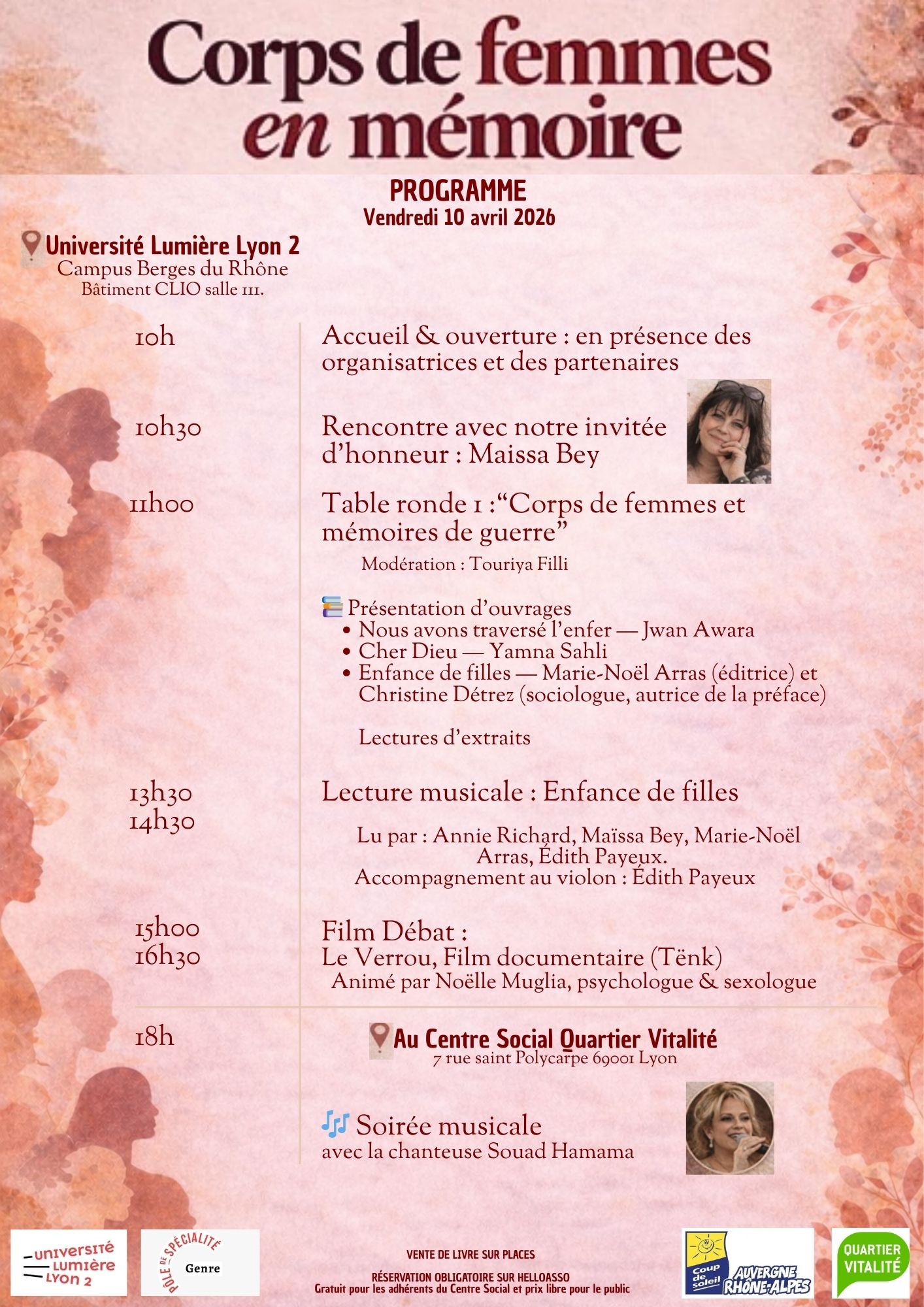 Corps de femmes en mémoire

PROGRAMME
Vendredi 10 avril 2026

Université Lumière Lyon 2
Campus Berges du Rhône
Bâtiment CLIO salle 111.

10h
Accueil & ouverture : en présence des organisatrices et des partenaires

10h30
Rencontre avec notre invitée d'honneur : Maissa Bey

11h00
Table ronde 1 :"Corps de femmes et mémoires de guerre"
Modération : Touriya Filli

Présentation d'ouvrages
• Nous avons traversé l'enfer — Jwan Awara
• Cher Dieu — Yamna Sahli
• Enfance de filles — Marie-Noël Arras (éditrice) et Christine Détrez (sociologue, autrice de la préface)

Lectures d'extraits

13h30
14h30
Lecture musicale : Enfance de filles

Lu par : Annie Richard, Maïssa Bey, Marie-Noël Arras, Édith Payeux.
Accompagnement au violon : Édith Payeux

15h00
16h30
Film Débat :
Le Verrou, Film documentaire (Tënk)
Animé par Noëlle Muglia, psychologue & sexologue

18h
Au Centre Social Quartier Vitalité
7 rue saint Polycarpe 69001 Lyon

Soirée musicale
avec la chanteuse Souad Hamama

UNIVERSITÉ LUMIÈRE LYON 2

PÔLE DE SPÉCIALITÉ
Genre

VENTE DE LIVRE SUR PLACES

RÉSERVATION OBLIGATOIRE SUR HELLOASSO
Gratuit pour les adhérents du Centre Social et prix libre pour le public

Coup de soleil
AUVERGNE RHÔNE-ALPES

QUARTIER VITALITÉ